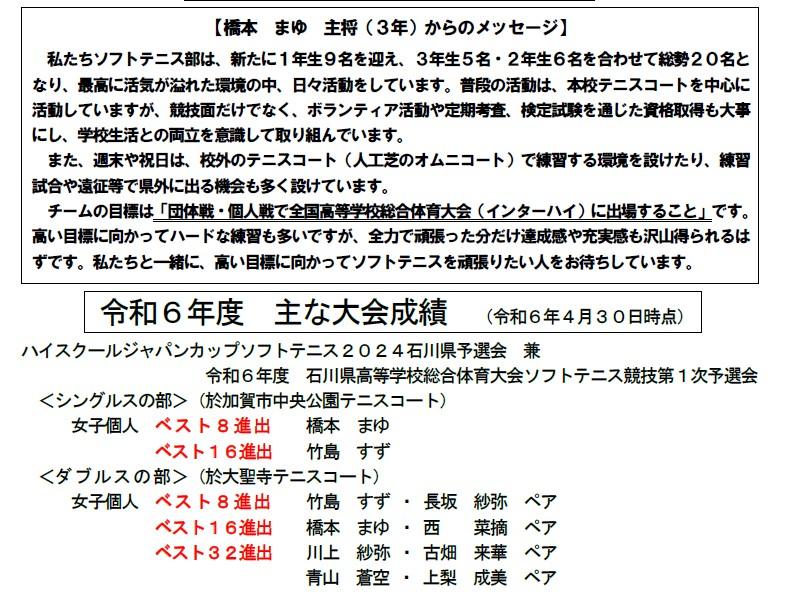 【橋本　まゆ　主将（３年）からのメッセージ】

私たちソフトテニス部は、新たに１年生９名を迎え、３年生５名・２年生６名を合わせて総勢２０名となり、最高に活気が溢れた環境の中、日々活動をしています。普段の活動は、本校テニスコートを中心に活動していますが、競技面だけでなく、ボランティア活動や定期考査、検定試験を通じた資格取得も大事にし、学校生活との両立を意識して取り組んでいます。

また、週末や祝日は、校外のテニスコート（人工芝のオムニコート）で練習する環境を設けたり、練習試合や遠征等で県外に出る機会も多く設けています。

チームの目標は「団体戦・個人戦で全国高等学校総合体育大会（インターハイ）に出場すること」です。高い目標に向かってハードな練習も多いですが、全力で頑張った分だけ達成感や充実感も沢山得られるはずです。私たちと一緒に、高い目標に向かってソフトテニスを頑張りたい人をお待ちしています。

令和６年度　主な大会成績　（令和６年４月３０日時点）

ハイスクールジャパンカップソフトテニス２０２４石川県予選会　兼
令和６年度　石川県高等学校総合体育大会ソフトテニス競技第１次予選会

＜シングルスの部＞（於加賀市中央公園テニスコート）
女子個人　ベスト８進出　橋本　まゆ
ベスト１６進出　竹島　すず

＜ダブルスの部＞（於大聖寺テニスコート）
女子個人　ベスト８進出　竹島　すず　・　長坂　紗弥　ペア
ベスト１６進出　橋本　まゆ　・　西　菜摘　ペア
ベスト３２進出　川上　紗弥　・　古畑　来華　ペア
青山　蒼空　・　上梨　成美　ペア